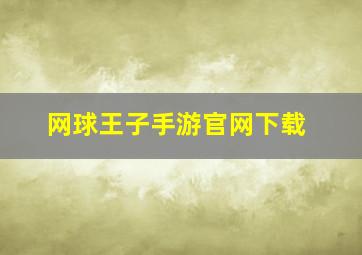 网球王子手游官网下载